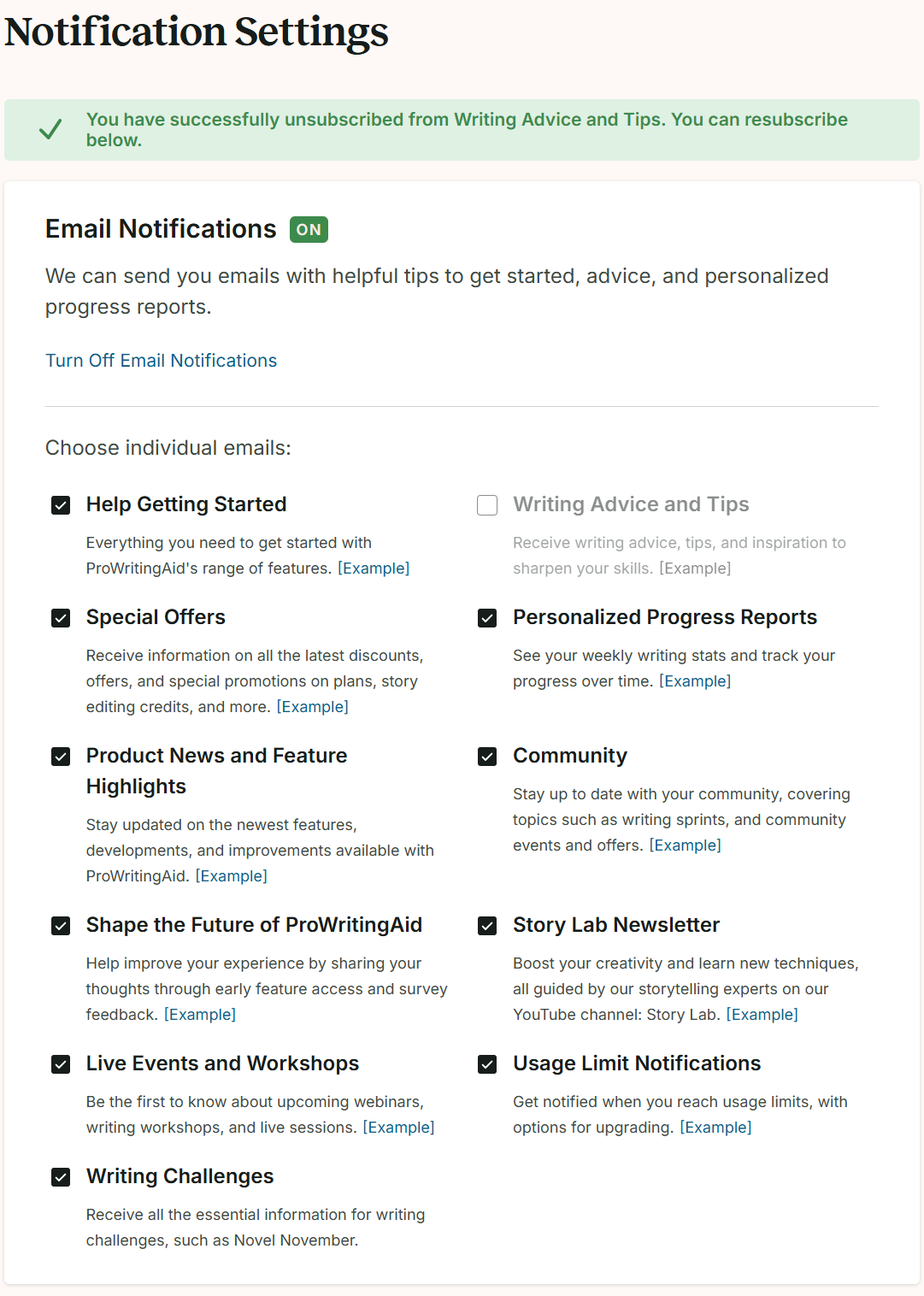 Notification Settings

You have successfully unsubscribed from Writing Advice and Tips. You can resubscribe below.

Email Notifications ON

We can send you emails with helpful tips to get started, advice, and personalized progress reports.

Turn Off Email Notifications

Choose individual emails:

Help Getting Started

Everything you need to get started with ProWritingAid's range of features. [Example]

Special Offers

Receive information on all the latest discounts, offers, and special promotions on plans, story editing credits, and more. [Example]

Product News and Feature Highlights

Stay updated on the newest features, developments, and improvements available with ProWritingAid. [Example]

Shape the Future of ProWritingAid

Help improve your experience by sharing your thoughts through early feature access and survey feedback. [Example]

Live Events and Workshops

Be the first to know about upcoming webinars, writing workshops, and live sessions. [Example]

Writing Challenges

Receive all the essential information for writing challenges, such as Novel November.

Writing Advice and Tips

Receive writing advice, tips, and inspiration to sharpen your skills. [Example]

Personalized Progress Reports

See your weekly writing stats and track your progress over time. [Example]

Community

Stay up to date with your community, covering topics such as writing sprints, and community events and offers. [Example]

Story Lab Newsletter

Boost your creativity and learn new techniques, all guided by our storytelling experts on our YouTube channel: Story Lab. [Example]

Usage Limit Notifications

Get notified when you reach usage limits, with options for upgrading. [Example]